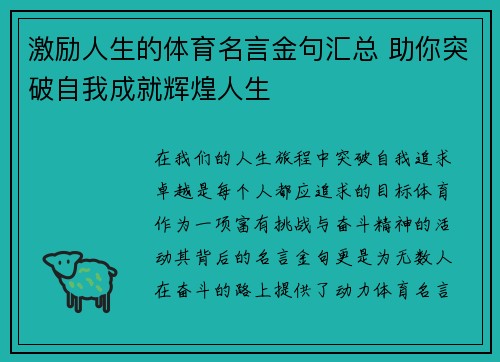 激励人生的体育名言金句汇总 助你突破自我成就辉煌人生

在我们的人生旅程中突破自我追求卓越是每个人都应追求的目标体育作为一项富有挑战与奋斗精神的活动其背后的名言金句更是为无数人在奋斗的路上提供了动力体育名言